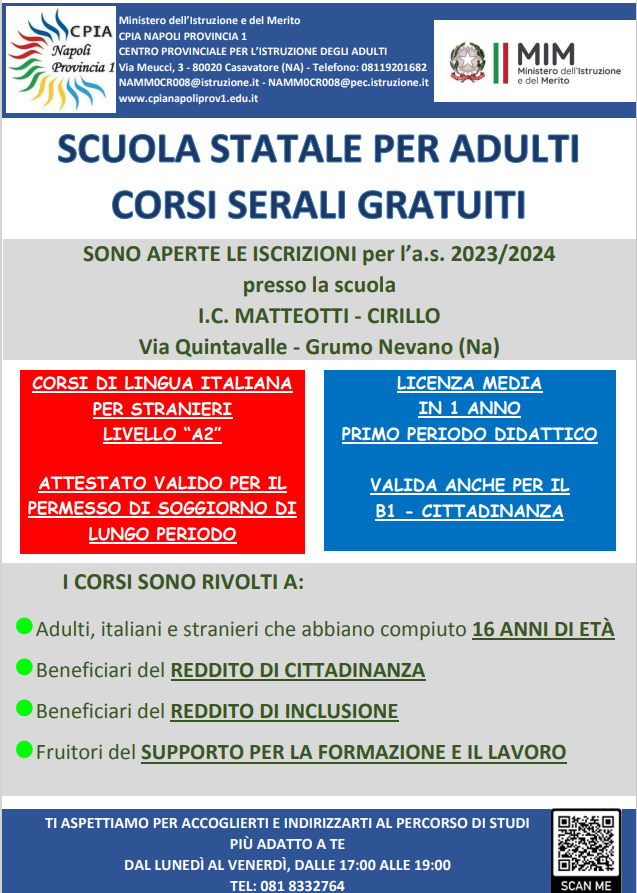 CPIA Napoli Provincia 1

Ministero dell'Istruzione e del Merito
CPIA NAPOLI PROVINCIA 1
CENTRO PROVINCIALE PER L'ISTRUZIONE DEGLI ADULTI
Via Meucci, 3 - 80020 Casavatore (NA) - Telefono: 08119201682
NAMM0CR008@istruzione.it - NAMM0CR008@pec.istruzione.it
www.cpianapoliprov1.edu.it

MIM Ministero dell'Istruzione e del Merito

SCUOLA STATALE PER ADULTI
CORSI SERALI GRATUITI

SONO APERTE LE ISCRIZIONI per l'a.s. 2023/2024
presso la scuola
I.C. MATTEOTTI - CIRILLO
Via Quintavalle - Grumo Nevano (Na)

CORSI DI LINGUA ITALIANA PER STRANIERI LIVELLO "A2"

ATTESTATO VALIDO PER IL PERMESSO DI SOGGIORNO DI LUNGO PERIODO

LICENZA MEDIA IN 1 ANNO PRIMO PERIODO DIDATTICO

VALIDA ANCHE PER IL B1 - CITTADINANZA

I CORSI SONO RIVOLTI A:

Adulti, italiani e stranieri che abbiano compiuto 16 ANNI DI ETÀ

Beneficiari del REDDITO DI CITTADINANZA

Beneficiari del REDDITO DI INCLUSIONE

Fruitori del SUPPORTO PER LA FORMAZIONE E IL LAVORO

TI ASPETTIAMO PER ACCOGLIERTI E INDIRIZZARTI AL PERCORSO DI STUDI PIÙ ADATTO A TE
DAL LUNEDÌ AL VENERDÌ, DALLE 17:00 ALLE 19:00
TEL: 081 8332764

SCAN ME